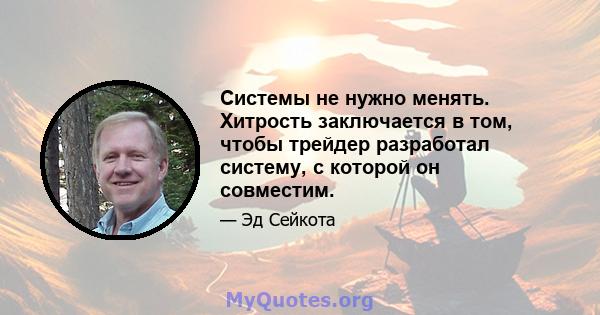 Системы не нужно менять. Хитрость заключается в том, чтобы трейдер разработал систему, с которой он совместим.

— Эд Сейкота

MyQuotes.org